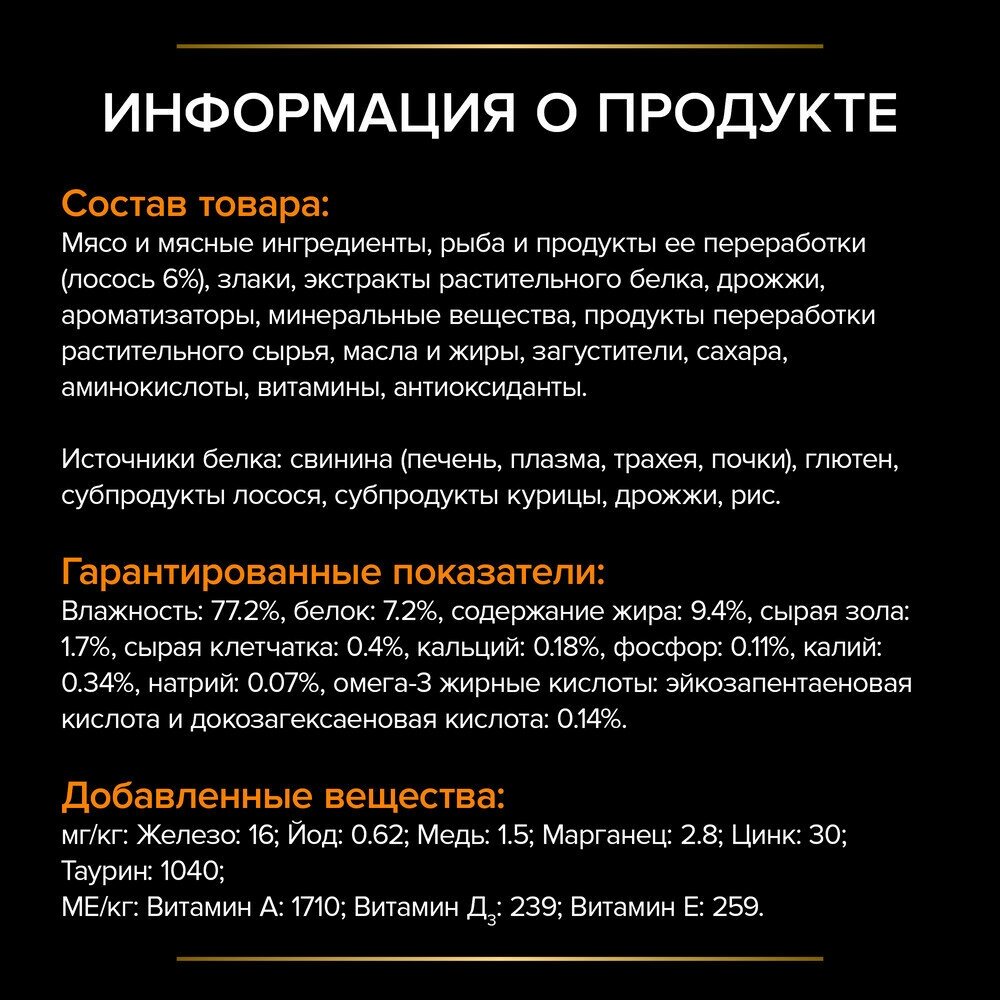 ИНФОРМАЦИЯ О ПРОДУКТЕ

Состав товара:
Мясо и мясные ингредиенты, рыба и продукты ее переработки (лосось 6%), злаки, экстракты растительного белка, дрожжи, ароматизаторы, минеральные вещества, продукты переработки растительного сырья, масла и жиры, загустители, сахара, аминокислоты, витамины, антиоксиданты.

Источники белка: свинина (печень, плазма, трахея, почки), глютен, субпродукты лосося, субпродукты курицы, дрожжи, рис.

Гарантированные показатели:
Влажность: 77.2%, белок: 7.2%, содержание жира: 9.4%, сырая зола: 1.7%, сырая клетчатка: 0.4%, кальций: 0.18%, фосфор: 0.11%, калий: 0.34%, натрий: 0.07%, омега-3 жирные кислоты: эйкозапентаеновая кислота и докозагексаеновая кислота: 0.14%.

Добавленные вещества:
мг/кг: Железо: 16; Йод: 0.62; Медь: 1.5; Марганец: 2.8; Цинк: 30; Таурин: 1040;
МЕ/кг: Витамин А: 1710; Витамин $Д_3$: 239; Витамин Е: 259.